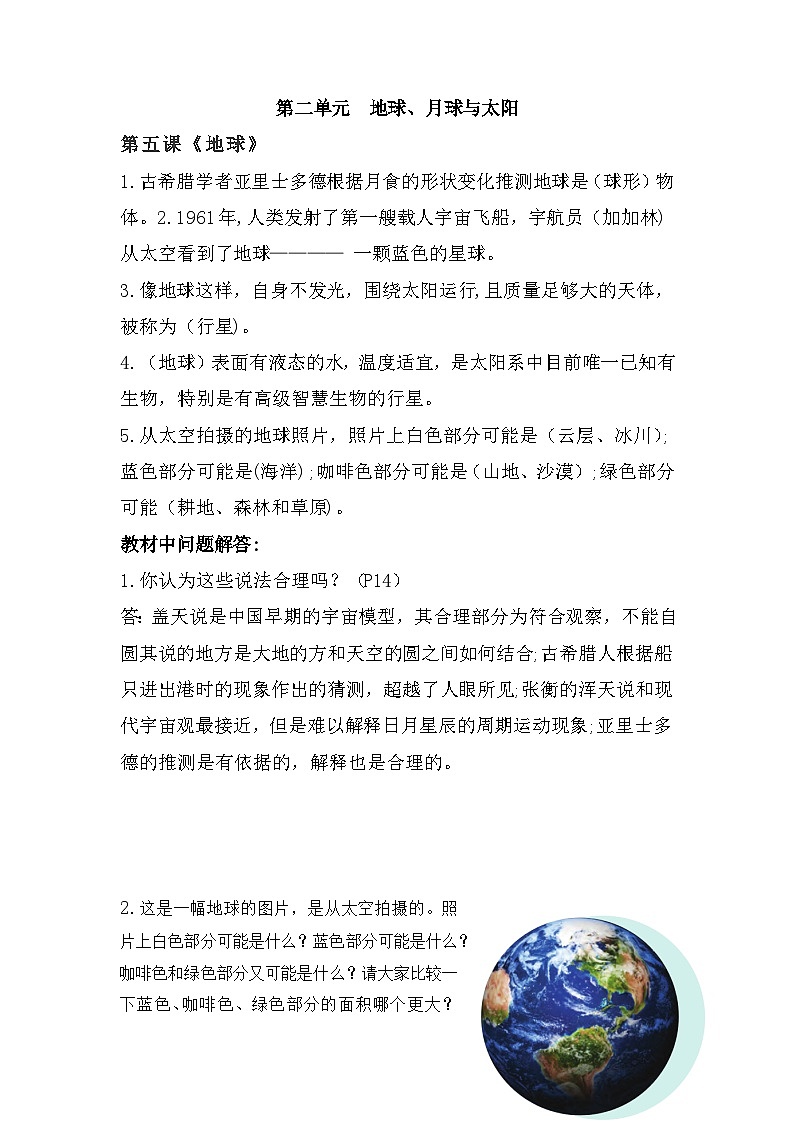 第二单元　地球、月球与太阳

第五课《地球》

1.古希腊学者亚里士多德根据月食的形状变化推测地球是（球形）物体。2.1961年,人类发射了第一艘载人宇宙飞船，宇航员（加加林）从太空看到了地球———— 一颗蓝色的星球。

3.像地球这样，自身不发光，围绕太阳运行,且质量足够大的天体，被称为（行星)。

4.（地球）表面有液态的水，温度适宜，是太阳系中目前唯一已知有生物，特别是有高级智慧生物的行星。

5.从太空拍摄的地球照片，照片上白色部分可能是（云层、冰川);蓝色部分可能是(海洋);咖啡色部分可能是（山地、沙漠）;绿色部分可能（耕地、森林和草原)。

教材中问题解答:

1.你认为这些说法合理吗？（P14）

答:盖天说是中国早期的宇宙模型，其合理部分为符合观察，不能自圆其说的地方是大地的方和天空的圆之间如何结合;古希腊人根据船只进出港时的现象作出的猜测，超越了人眼所见;张衡的浑天说和现代宇宙观最接近，但是难以解释日月星辰的周期运动现象;亚里士多德的推测是有依据的，解释也是合理的。

2.这是一幅地球的图片，是从太空拍摄的。照片上白色部分可能是什么？蓝色部分可能是什么？咖啡色和绿色部分又可能是什么？请大家比较一下蓝色、咖啡色、绿色部分的面积哪个更大？